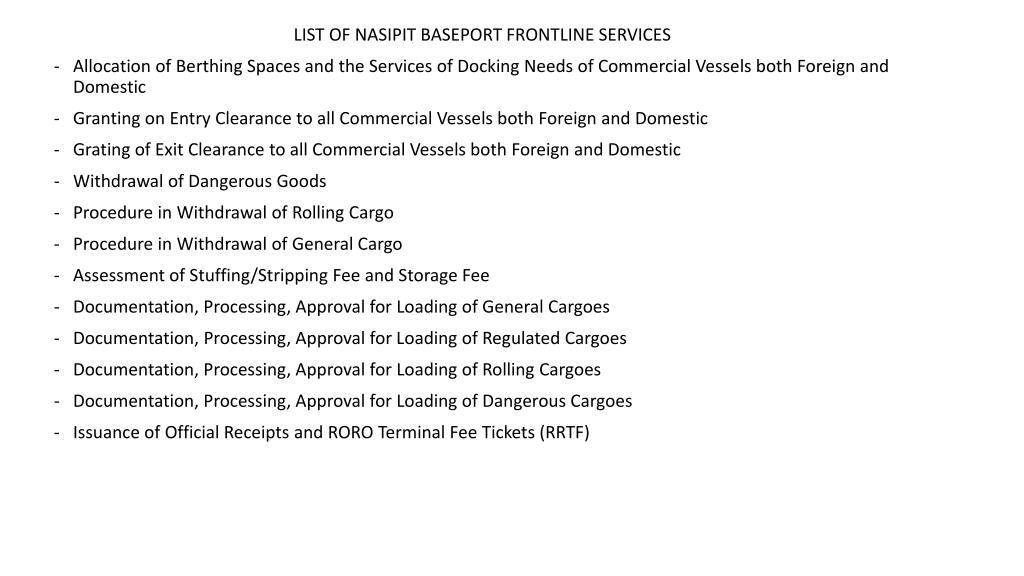 LIST OF NASIPIT BASEPORT FRONTLINE SERVICES

- Allocation of Berthing Spaces and the Services of Docking Needs of Commercial Vessels both Foreign and Domestic
- Granting on Entry Clearance to all Commercial Vessels both Foreign and Domestic
- Grating of Exit Clearance to all Commercial Vessels both Foreign and Domestic
- Withdrawal of Dangerous Goods
- Procedure in Withdrawal of Rolling Cargo
- Procedure in Withdrawal of General Cargo
- Assessment of Stuffing/Stripping Fee and Storage Fee
- Documentation, Processing, Approval for Loading of General Cargoes
- Documentation, Processing, Approval for Loading of Regulated Cargoes
- Documentation, Processing, Approval for Loading of Rolling Cargoes
- Documentation, Processing, Approval for Loading of Dangerous Cargoes
- Issuance of Official Receipts and RORO Terminal Fee Tickets (RRTF)